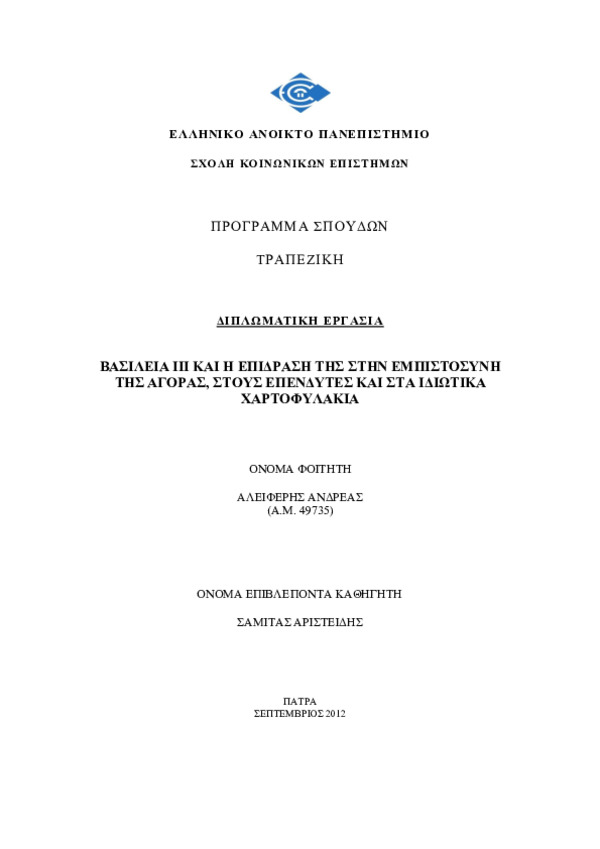 ΕΛΛΗΝΙΚΟ ΑΝΟΙΚΤΟ ΠΑΝΕΠΙΣΤΗΜΙΟ

ΣΧΟΛΗ ΚΟΙΝΩΝΙΚΩΝ ΕΠΙΣΤΗΜΩΝ

ΠΡΟΓΡΑΜΜΑ ΣΠΟΥΔΩΝ

ΤΡΑΠΕΖΙΚΗ

ΔΙΠΛΩΜΑΤΙΚΗ ΕΡΓΑΣΙΑ

ΒΑΣΙΛΕΙΑ ΙΙΙ ΚΑΙ Η ΕΠΙΔΡΑΣΗ ΤΗΣ ΣΤΗΝ ΕΜΠΙΣΤΟΣΥΝΗ ΤΗΣ ΑΓΟΡΑΣ, ΣΤΟΥΣ ΕΠΕΝΔΥΤΕΣ ΚΑΙ ΣΤΑ ΙΔΙΩΤΙΚΑ ΧΑΡΤΟΦΥΛΑΚΙΑ

ΟΝΟΜΑ ΦΟΙΤΗΤΗ

ΑΛΕΙΦΕΡΗΣ ΑΝΔΡΕΑΣ
(Α.Μ. 49735)

ΟΝΟΜΑ ΕΠΙΒΛΕΠΟΝΤΑ ΚΑΘΗΓΗΤΗ

ΣΑΜΙΤΑΣ ΑΡΙΣΤΕΙΔΗΣ

ΠΑΤΡΑ
ΣΕΠΤΕΜΒΡΙΟΣ 2012